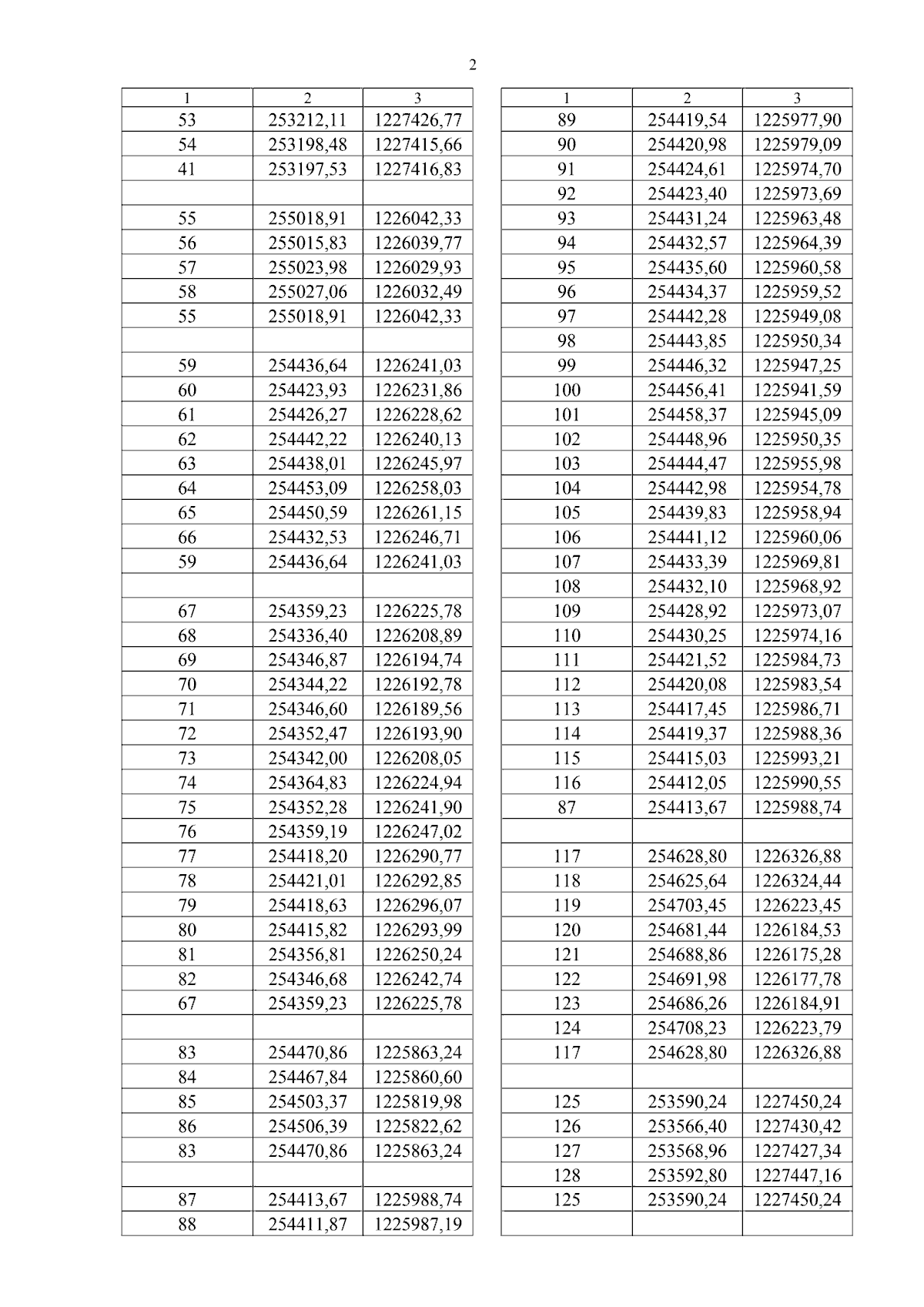 2

| 1 | 2 | 3 |
|---|---|---|
| 53 | 253212,11 | 1227426,77 |
| 54 | 253198,48 | 1227415,66 |
| 41 | 253197,53 | 1227416,83 |
| | | |
| 55 | 255018,91 | 1226042,33 |
| 56 | 255015,83 | 1226039,77 |
| 57 | 255023,98 | 1226029,93 |
| 58 | 255027,06 | 1226032,49 |
| 55 | 255018,91 | 1226042,33 |
| | | |
| 59 | 254436,64 | 1226241,03 |
| 60 | 254423,93 | 1226231,86 |
| 61 | 254426,27 | 1226228,62 |
| 62 | 254442,22 | 1226240,13 |
| 63 | 254438,01 | 1226245,97 |
| 64 | 254453,09 | 1226258,03 |
| 65 | 254450,59 | 1226261,15 |
| 66 | 254432,53 | 1226246,71 |
| 59 | 254436,64 | 1226241,03 |
| | | |
| 67 | 254359,23 | 1226225,78 |
| 68 | 254336,40 | 1226208,89 |
| 69 | 254346,87 | 1226194,74 |
| 70 | 254344,22 | 1226192,78 |
| 71 | 254346,60 | 1226189,56 |
| 72 | 254352,47 | 1226193,90 |
| 73 | 254342,00 | 1226208,05 |
| 74 | 254364,83 | 1226224,94 |
| 75 | 254352,28 | 1226241,90 |
| 76 | 254359,19 | 1226247,02 |
| 77 | 254418,20 | 1226290,77 |
| 78 | 254421,01 | 1226292,85 |
| 79 | 254418,63 | 1226296,07 |
| 80 | 254415,82 | 1226293,99 |
| 81 | 254356,81 | 1226250,24 |
| 82 | 254346,68 | 1226242,74 |
| 67 | 254359,23 | 1226225,78 |
| | | |
| 83 | 254470,86 | 1225863,24 |
| 84 | 254467,84 | 1225860,60 |
| 85 | 254503,37 | 1225819,98 |
| 86 | 254506,39 | 1225822,62 |
| 83 | 254470,86 | 1225863,24 |
| | | |
| 87 | 254413,67 | 1225988,74 |
| 88 | 254411,87 | 1225987,19 |

| 1 | 2 | 3 |
|---|---|---|
| 89 | 254419,54 | 1225977,90 |
| 90 | 254420,98 | 1225979,09 |
| 91 | 254424,61 | 1225974,70 |
| 92 | 254423,40 | 1225973,69 |
| 93 | 254431,24 | 1225963,48 |
| 94 | 254432,57 | 1225964,39 |
| 95 | 254435,60 | 1225960,58 |
| 96 | 254434,37 | 1225959,52 |
| 97 | 254442,28 | 1225949,08 |
| 98 | 254443,85 | 1225950,34 |
| 99 | 254446,32 | 1225947,25 |
| 100 | 254456,41 | 1225941,59 |
| 101 | 254458,37 | 1225945,09 |
| 102 | 254448,96 | 1225950,35 |
| 103 | 254444,47 | 1225955,98 |
| 104 | 254442,98 | 1225954,78 |
| 105 | 254439,83 | 1225958,94 |
| 106 | 254441,12 | 1225960,06 |
| 107 | 254433,39 | 1225969,81 |
| 108 | 254432,10 | 1225968,92 |
| 109 | 254428,92 | 1225973,07 |
| 110 | 254430,25 | 1225974,16 |
| 111 | 254421,52 | 1225984,73 |
| 112 | 254420,08 | 1225983,54 |
| 113 | 254417,45 | 1225986,71 |
| 114 | 254419,37 | 1225988,36 |
| 115 | 254415,03 | 1225993,21 |
| 116 | 254412,05 | 1225990,55 |
| 87 | 254413,67 | 1225988,74 |
| | | |
| 117 | 254628,80 | 1226326,88 |
| 118 | 254625,64 | 1226324,44 |
| 119 | 254703,45 | 1226223,45 |
| 120 | 254681,44 | 1226184,53 |
| 121 | 254688,86 | 1226175,28 |
| 122 | 254691,98 | 1226177,78 |
| 123 | 254686,26 | 1226184,91 |
| 124 | 254708,23 | 1226223,79 |
| 117 | 254628,80 | 1226326,88 |
| | | |
| 125 | 253590,24 | 1227450,24 |
| 126 | 253566,40 | 1227430,42 |
| 127 | 253568,96 | 1227427,34 |
| 128 | 253592,80 | 1227447,16 |
| 125 | 253590,24 | 1227450,24 |
| | | |